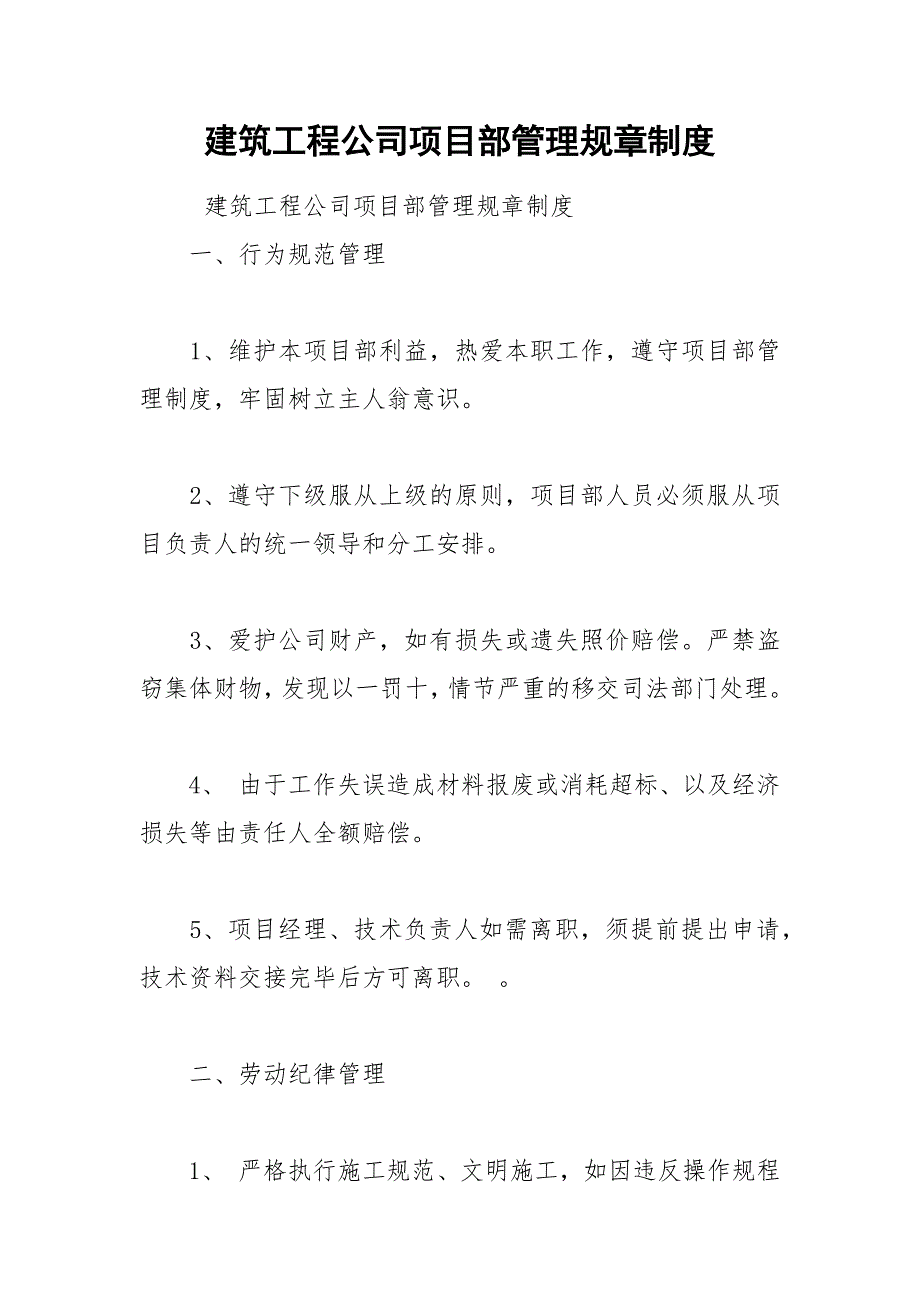 建筑工程公司项目部管理规章制度

建筑工程公司项目部管理规章制度

一、行为规范管理

1、维护本项目部利益，热爱本职工作，遵守项目部管理制度，牢固树立主人翁意识。

2、遵守下级服从上级的原则，项目部人员必须服从项目负责人的统一领导和分工安排。

3、爱护公司财产，如有损失或遗失照价赔偿。严禁盗窃集体财物，发现以一罚十，情节严重的移交司法部门处理。

4、 由于工作失误造成材料报废或消耗超标、以及经济损失等由责任人全额赔偿。

5、项目经理、技术负责人如需离职，须提前提出申请，技术资料交接完毕后方可离职。 。

二、劳动纪律管理

1、 严格执行施工规范、文明施工，如因违反操作规程